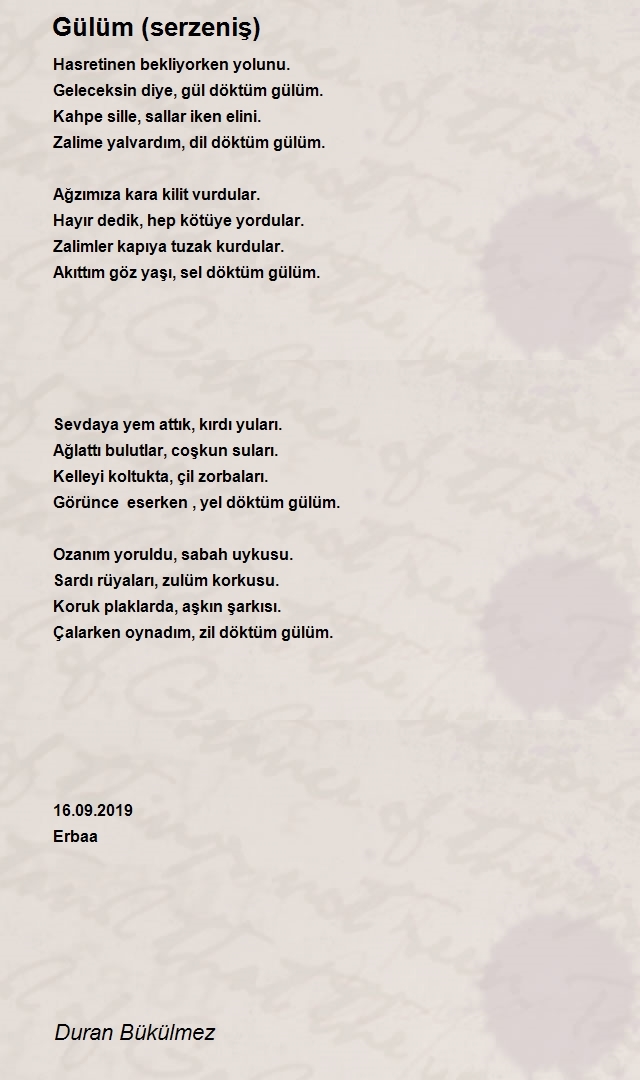 Gülüm (serzeniş)

Hasretinen bekliyorken yolunu.
Geleceksin diye, gül döktüm gülüm.
Kahpe sille, sallar iken elini.
Zalime yalvardım, dil döktüm gülüm.

Ağzımıza kara kilit vurdular.
Hayır dedik, hep kötüye yordular.
Zalimler kapıya tuzak kurdular.
Akıttım göz yaşı, sel döktüm gülüm.

Sevdaya yem attık, kırdı yuları.
Ağlattı bulutlar, coşkun suları.
Kelleyi koltukta, çil zorbaları.
Görünce eserken , yel döktüm gülüm.

Ozanım yoruldu, sabah uykusu.
Sardı rüyaları, zulüm korkusu.
Koruk plaklarda, aşkın şarkısı.
Çalarken oynadım, zil döktüm gülüm.

16.09.2019
Erbaa

Duran Bükülmez